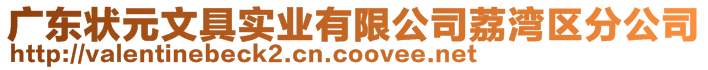 广东状元文具实业有限公司荔湾区分公司
http://valentinebeck2.cn.coovee.net